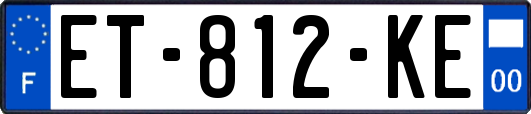 F
ET-812-KE
00